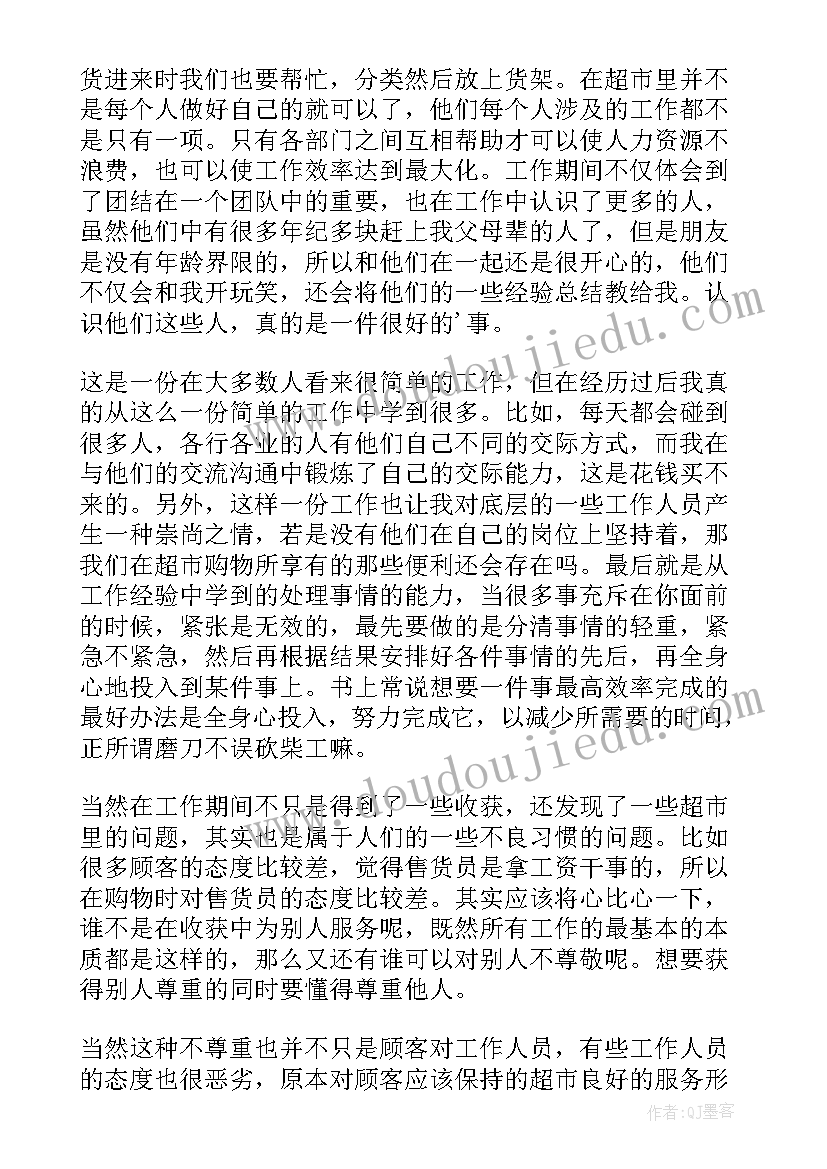 货进来时我们也要帮忙，分类然后放上货架。在超市里并不是每个人做好自己的就可以了，他们每个人涉及的工作都不是只有一项。只有各部门之间互相帮助才可以使人力资源不浪费，也可以使工作效率达到最大化。工作期间不仅体会到了团结在一个团队中的重要，也在工作中认识了更多的人，虽然他们中有很多年纪多块赶上我父母辈的人了，但是朋友是没有年龄界限的，所以和他们在一起还是很开心的，他们不仅会和我开玩笑，还会将他们的一些经验总结教给我。认识他们这些人，真的是一件很好的'事。

这是一份在大多数人看来很简单的工作，但在经历过后我真的从这么一份简单的工作中学到很多。比如，每天都会碰到很多人，各行各业的人有他们自己不同的交际方式，而我在与他们的交流沟通中锻炼了自己的交际能力，这是花钱买不来的。另外，这样一份工作也让我对底层的一些工作人员产生一种崇尚之情，若是没有他们在自己的岗位上坚持着，那我们在超市购物所享有的那些便利还会存在吗。最后就是从工作经验中学到的处理事情的能力，当很多事充斥在你面前的时候，紧张是无效的，最先要做的是分清事情的轻重，紧急不紧急，然后再根据结果安排好各件事情的先后，再全身心地投入到某件事上。书上常说想要一件事最高效率完成的最好办法是全身心投入，努力完成它，以减少所需要的时间，正所谓磨刀不误砍柴工嘛。

当然在工作期间不只是得到了一些收获，还发现了一些超市里的问题，其实也是属于人们的一些不良习惯的问题。比如很多顾客的态度比较差，觉得售货员是拿工资干事的，所以在购物时对售货员的态度比较差。其实应该将心比心一下，谁不是在收获中为别人服务呢，既然所有工作的最基本的本质都是这样的，那么又还有谁可以对别人不尊敬呢。想要获得别人尊重的同时要懂得尊重他人。

当然这种不尊重也并不只是顾客对工作人员，有些工作人员的态度也很恶劣，原本对顾客应该保持的超市良好的服务形

www.doudoujiedu.com

作者：QJ墨客